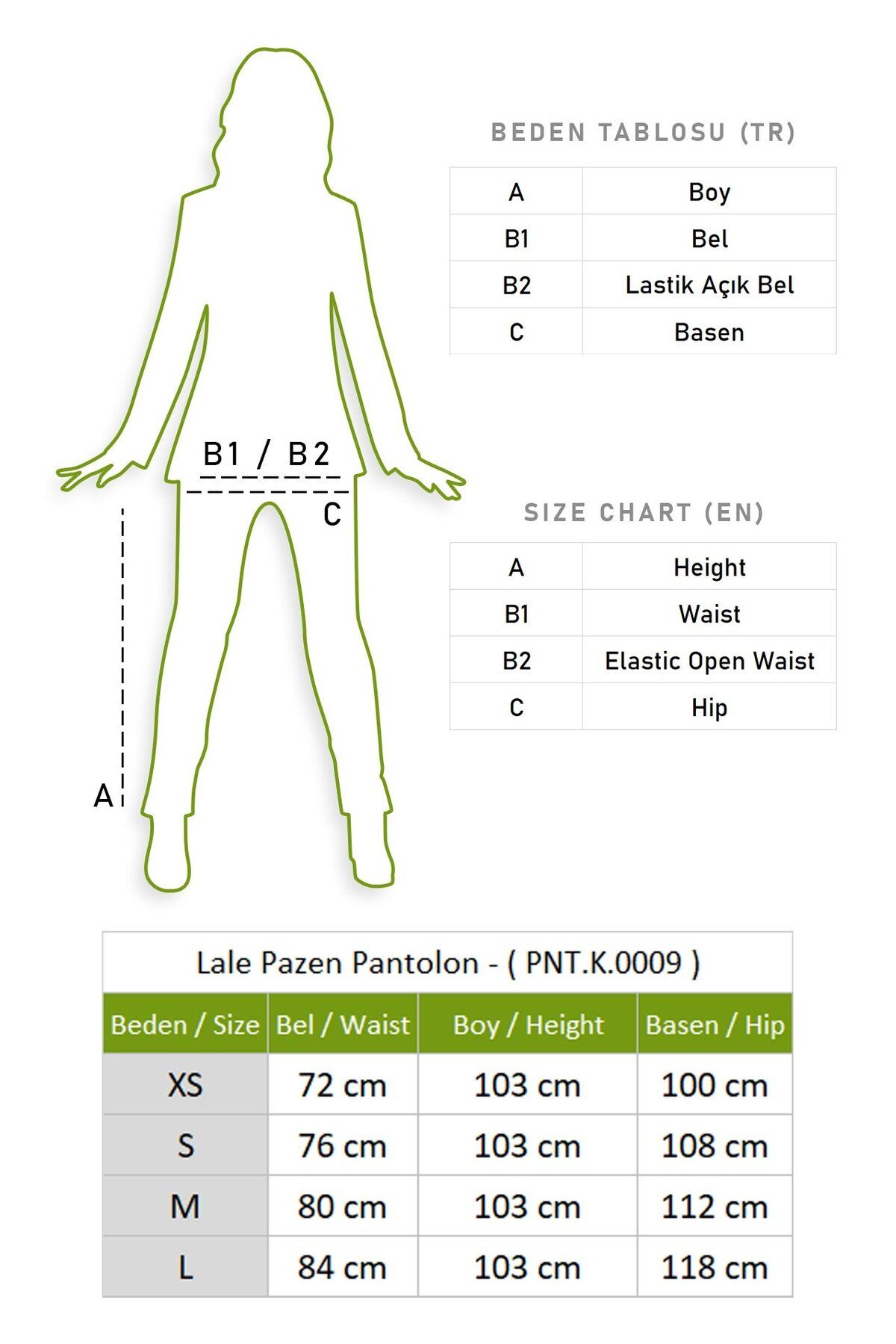 B1 / B2

C

A

BEDEN TABLOSU (TR)

| A | Boy |
|---|---|
| B1 | Bel |
| B2 | Lastik Açık Bel |
| C | Basen |

SIZE CHART (EN)

| A | Height |
|---|---|
| B1 | Waist |
| B2 | Elastic Open Waist |
| C | Hip |

Lale Pazen Pantolon - ( PNT.K.0009 )

| Beden / Size | Bel / Waist | Boy / Height | Basen / Hip |
|---|---|---|---|
| XS | 72 cm | 103 cm | 100 cm |
| S | 76 cm | 103 cm | 108 cm |
| M | 80 cm | 103 cm | 112 cm |
| L | 84 cm | 103 cm | 118 cm |